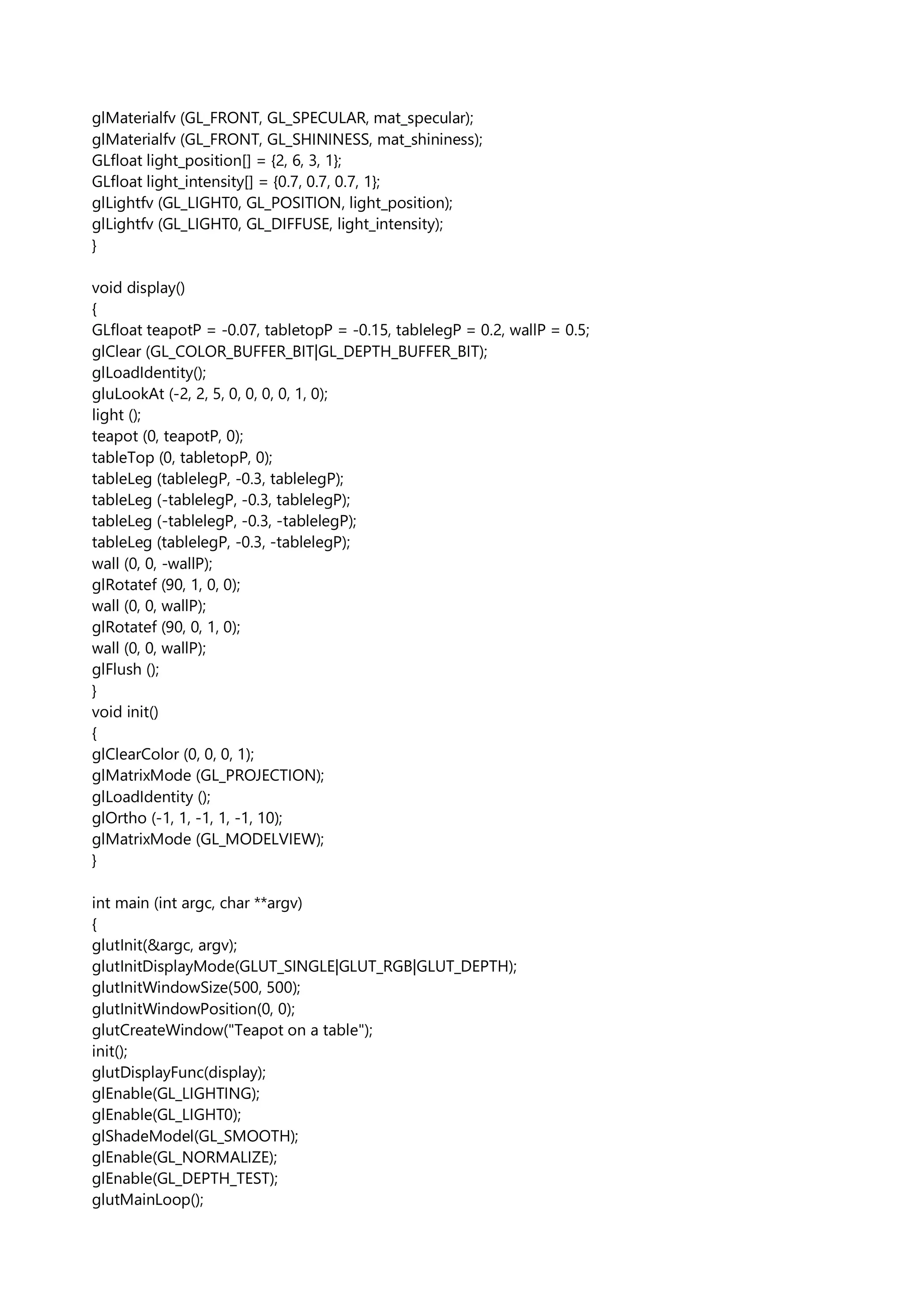 glMaterialfv (GL_FRONT, GL_SPECULAR, mat_specular);
glMaterialfv (GL_FRONT, GL_SHININESS, mat_shininess);
GLfloat light_position[] = {2, 6, 3, 1};
GLfloat light_intensity[] = {0.7, 0.7, 0.7, 1};
glLightfv (GL_LIGHT0, GL_POSITION, light_position);
glLightfv (GL_LIGHT0, GL_DIFFUSE, light_intensity);
}

void display()
{
GLfloat teapotP = -0.07, tabletopP = -0.15, tablelegP = 0.2, wallP = 0.5;
glClear (GL_COLOR_BUFFER_BIT|GL_DEPTH_BUFFER_BIT);
glLoadIdentity();
gluLookAt (-2, 2, 5, 0, 0, 0, 0, 1, 0);
light ();
teapot (0, teapotP, 0);
tableTop (0, tabletopP, 0);
tableLeg (tablelegP, -0.3, tablelegP);
tableLeg (-tablelegP, -0.3, tablelegP);
tableLeg (-tablelegP, -0.3, -tablelegP);
tableLeg (tablelegP, -0.3, -tablelegP);
wall (0, 0, -wallP);
glRotatef (90, 1, 0, 0);
wall (0, 0, wallP);
glRotatef (90, 0, 1, 0);
wall (0, 0, wallP);
glFlush ();
}
void init()
{
glClearColor (0, 0, 0, 1);
glMatrixMode (GL_PROJECTION);
glLoadIdentity ();
glOrtho (-1, 1, -1, 1, -1, 10);
glMatrixMode (GL_MODELVIEW);
}

int main (int argc, char **argv)
{
glutInit(&argc, argv);
glutInitDisplayMode(GLUT_SINGLE|GLUT_RGB|GLUT_DEPTH);
glutInitWindowSize(500, 500);
glutInitWindowPosition(0, 0);
glutCreateWindow("Teapot on a table");
init();
glutDisplayFunc(display);
glEnable(GL_LIGHTING);
glEnable(GL_LIGHT0);
glShadeModel(GL_SMOOTH);
glEnable(GL_NORMALIZE);
glEnable(GL_DEPTH_TEST);
glutMainLoop();